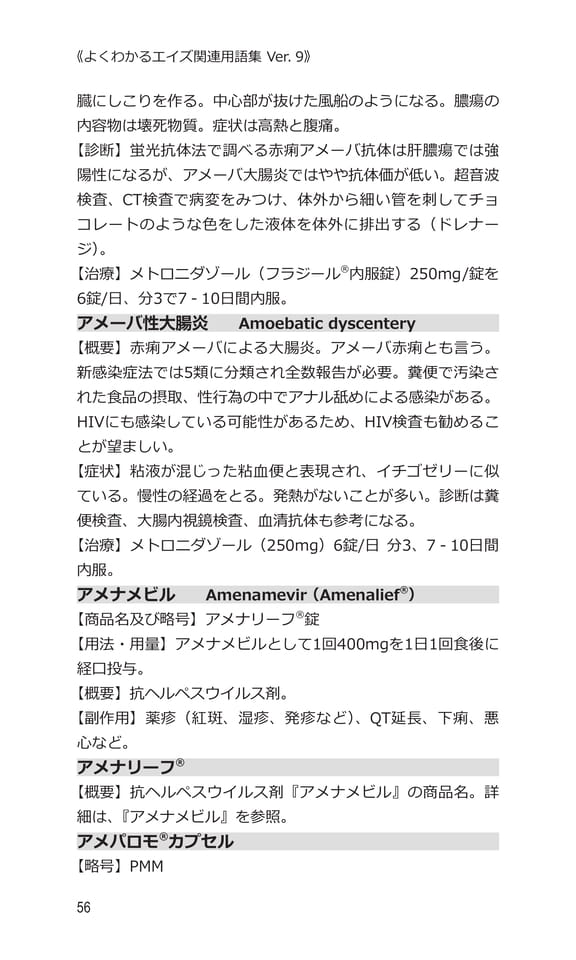 《よくわかるエイズ関連用語集 Ver. 9》

臓にしこりを作る。中心部が抜けた風船のようになる。膿瘍の内容物は壊死物質。症状は高熱と腹痛。

【診断】蛍光抗体法で調べる赤痢アメーバ抗体は肝膿瘍では強陽性になるが、アメーバ大腸炎ではやや抗体価が低い。超音波検査、CT検査で病変をみつけ、体外から細い管を刺してチョコレートのような色をした液体を体外に排出する（ドレナージ）。

【治療】メトロニダゾール（フラジール®内服錠）250mg/錠を6錠/日、分3で7 - 10日間内服。

アメーバ性大腸炎　Amoebatic dyscentery

【概要】赤痢アメーバによる大腸炎。アメーバ赤痢とも言う。新感染症法では5類に分類され全数報告が必要。糞便で汚染された食品の摂取、性行為の中でアナル舐めによる感染がある。HIVにも感染している可能性があるため、HIV検査も勧めることが望ましい。

【症状】粘液が混じった粘血便と表現され、イチゴゼリーに似ている。慢性の経過をとる。発熱がないことが多い。診断は糞便検査、大腸内視鏡検査、血清抗体も参考になる。

【治療】メトロニダゾール（250mg）6錠/日 分3、7 - 10日間内服。

アメナメビル　Amenamevir (Amenalief®)

【商品名及び略号】アメナリーフ®錠

【用法・用量】アメナメビルとして1回400mgを1日1回食後に経口投与。

【概要】抗ヘルペスウイルス剤。

【副作用】薬疹（紅斑、湿疹、発疹など）、QT延長、下痢、悪心など。

アメナリーフ®

【概要】抗ヘルペスウイルス剤『アメナメビル』の商品名。詳細は、『アメナメビル』を参照。

アメパロモ®カプセル

【略号】PMM

56